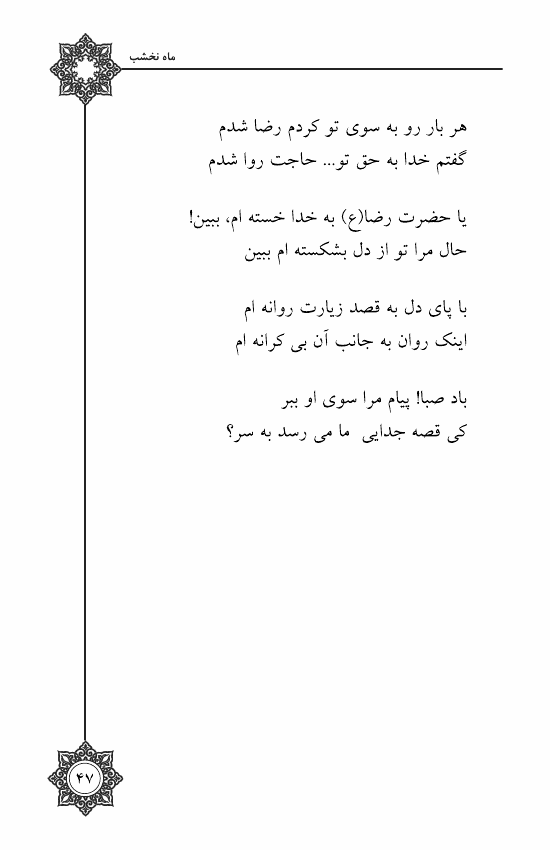 ماه نخشب

هر بار رو به سوی تو کردم رضا شدم
گفتم خدا به حق تو... حاجت روا شدم

یا حضرت رضا(ع) به خدا خسته ام، ببین!
حال مرا تو از دل بشکسته ام ببین

با پای دل به قصد زیارت روانه ام
اینک روان به جانب آن بی کرانه ام

باد صبا! پیام مرا سوی او ببر
کی قصه جدایی ما می رسد به سر؟

۴۷